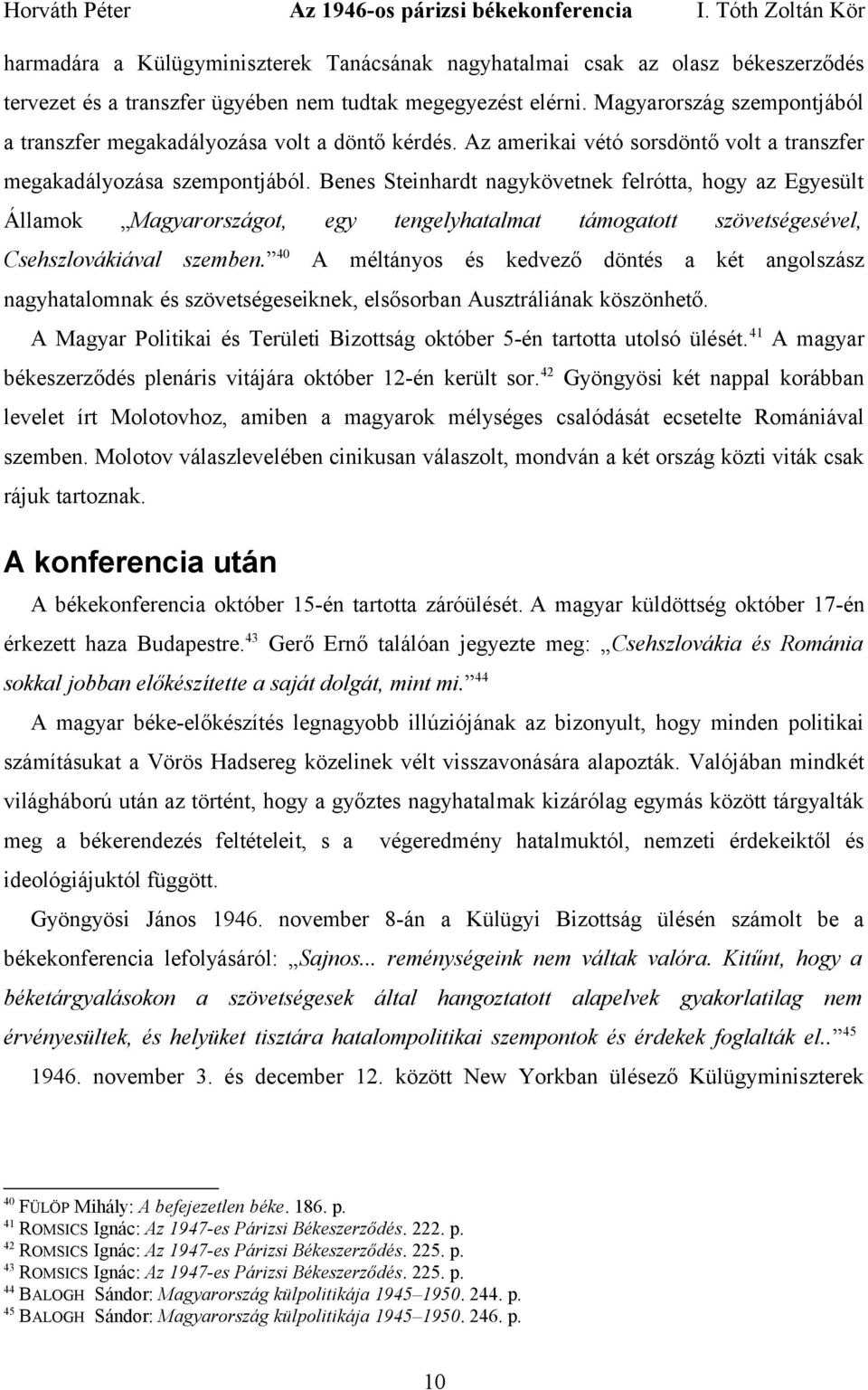 Horváth Péter Az 1946-os párizsi békekonferencia I. Tóth Zoltán Kör

harmadára a Külügyminiszterek Tanácsának nagyhatalmai csak az olasz békeszerződés tervezet és a transzfer ügyében nem tudtak megegyezést elérni. Magyarország szempontjából a transzfer megakadályozása volt a döntő kérdés. Az amerikai vétó sorsdöntő volt a transzfer megakadályozása szempontjából. Benes Steinhardt nagykövetnek felrótta, hogy az Egyesült Államok „Magyarországot, egy tengelyhatalmat támogatott szövetségesével, Csehszlovákiával szemben.”$^{40}$ A méltányos és kedvező döntés a két angolszász nagyhatalomnak és szövetségeseiknek, elsősorban Ausztráliának köszönhető.

A Magyar Politikai és Területi Bizottság október 5-én tartotta utolsó ülését.$^{41}$ A magyar békeszerződés plenáris vitájára október 12-én került sor.$^{42}$ Gyöngyösi két nappal korábban levelet írt Molotovhoz, amiben a magyarok mélységes csalódását ecsetelte Romániával szemben. Molotov válaszlevelében cinikusan válaszolt, mondván a két ország közti viták csak rájuk tartoznak.

A konferencia után

A békekonferencia október 15-én tartotta záróülését. A magyar küldöttség október 17-én érkezett haza Budapestre.$^{43}$ Gerő Ernő találóan jegyezte meg: „Csehszlovákia és Románia sokkal jobban előkészítette a saját dolgát, mint mi.”$^{44}$

A magyar béke-előkészítés legnagyobb illúziójának az bizonyult, hogy minden politikai számításukat a Vörös Hadsereg közelinek vélt visszavonására alapozták. Valójában mindkét világháború után az történt, hogy a győztes nagyhatalmak kizárólag egymás között tárgyalták meg a békerendezés feltételeit, s a végeredmény hatalmuktól, nemzeti érdekeiktől és ideológiájuktól függött.

Gyöngyösi János 1946. november 8-án a Külügyi Bizottság ülésén számolt be a békekonferencia lefolyásáról: „Sajnos... reménységeink nem váltak valóra. Kitűnt, hogy a béketárgyalásokon a szövetségesek által hangoztatott alapelvek gyakorlatilag nem érvényesültek, és helyüket tisztára hatalompolitikai szempontok és érdekek foglalták el..”$^{45}$

1946. november 3. és december 12. között New Yorkban ülésező Külügyminiszterek

$^{40}$ FÜLÖP Mihály: A befejezetlen béke. 186. p.
$^{41}$ ROMSICS Ignác: Az 1947-es Párizsi Békeszerződés. 222. p.
$^{42}$ ROMSICS Ignác: Az 1947-es Párizsi Békeszerződés. 225. p.
$^{43}$ ROMSICS Ignác: Az 1947-es Párizsi Békeszerződés. 225. p.
$^{44}$ BALOGH Sándor: Magyarország külpolitikája 1945–1950. 244. p.
$^{45}$ BALOGH Sándor: Magyarország külpolitikája 1945–1950. 246. p.

10